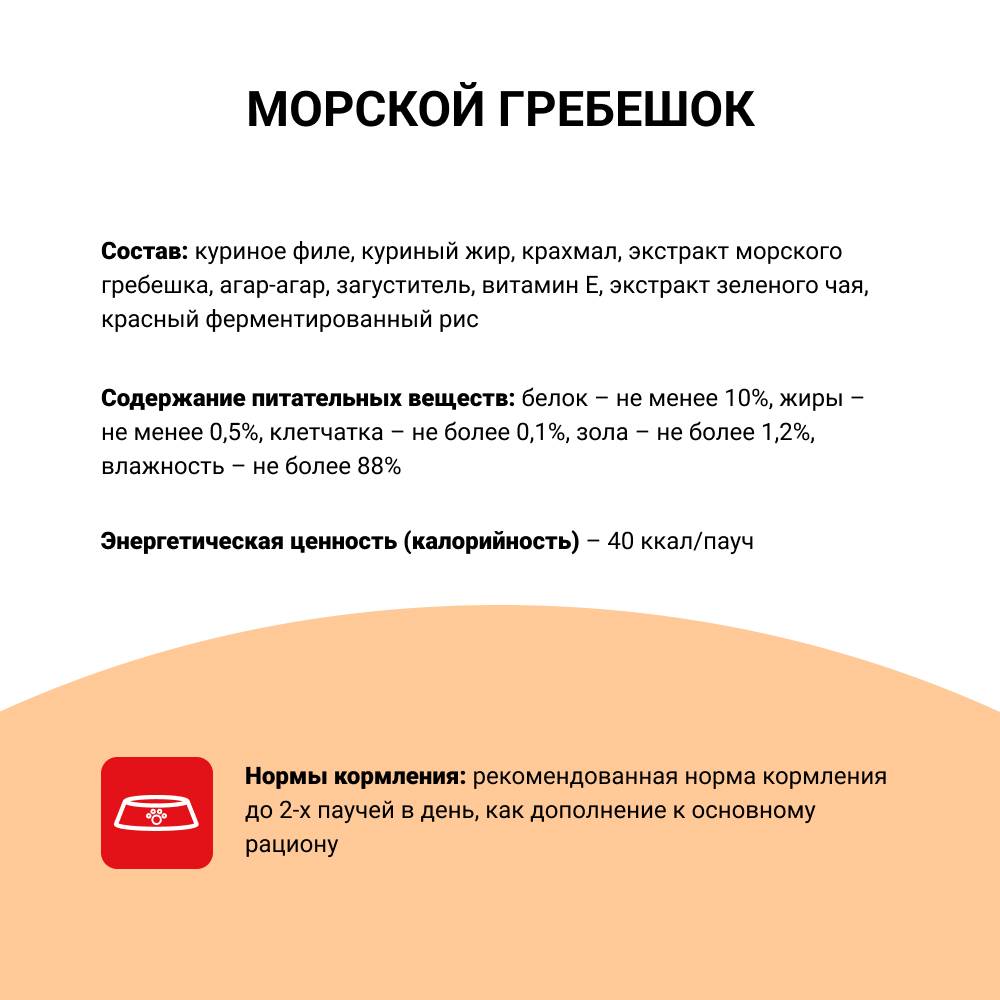 МОРСКОЙ ГРЕБЕШОК

Состав: куриное филе, куриный жир, крахмал, экстракт морского гребешка, агар-агар, загуститель, витамин Е, экстракт зеленого чая, красный ферментированный рис

Содержание питательных веществ: белок – не менее 10%, жиры – не менее 0,5%, клетчатка – не более 0,1%, зола – не более 1,2%, влажность – не более 88%

Энергетическая ценность (калорийность) – 40 ккал/пауч

Нормы кормления: рекомендованная норма кормления до 2-х паучей в день, как дополнение к основному рациону